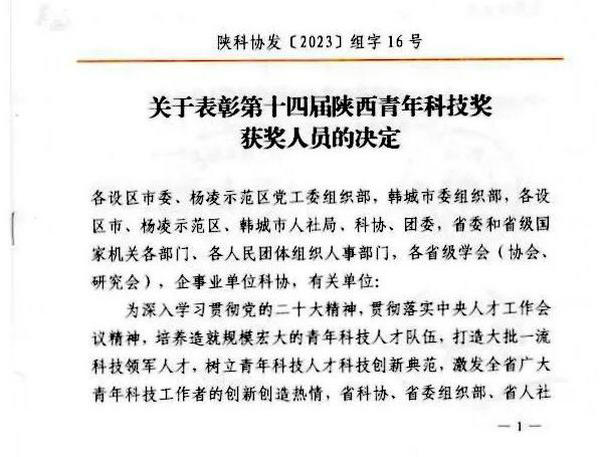 陕科协发〔2023〕组字 16 号

关于表彰第十四届陕西青年科技奖获奖人员的决定

各设区市委、杨凌示范区党工委组织部，韩城市委组织部，各设区市、杨凌示范区、韩城市人社局、科协、团委，省委和省级国家机关各部门、各人民团体组织人事部门，各省级学会（协会、研究会），企事业单位科协，有关单位:

为深入学习贯彻党的二十大精神，贯彻落实中央人才工作会议精神，培养造就规模宏大的青年科技人才队伍，打造大批一流科技领军人才，树立青年科技人才科技创新典范，激发全省广大青年科技工作者的创新创造热情，省科协、省委组织部、省人社

—1—